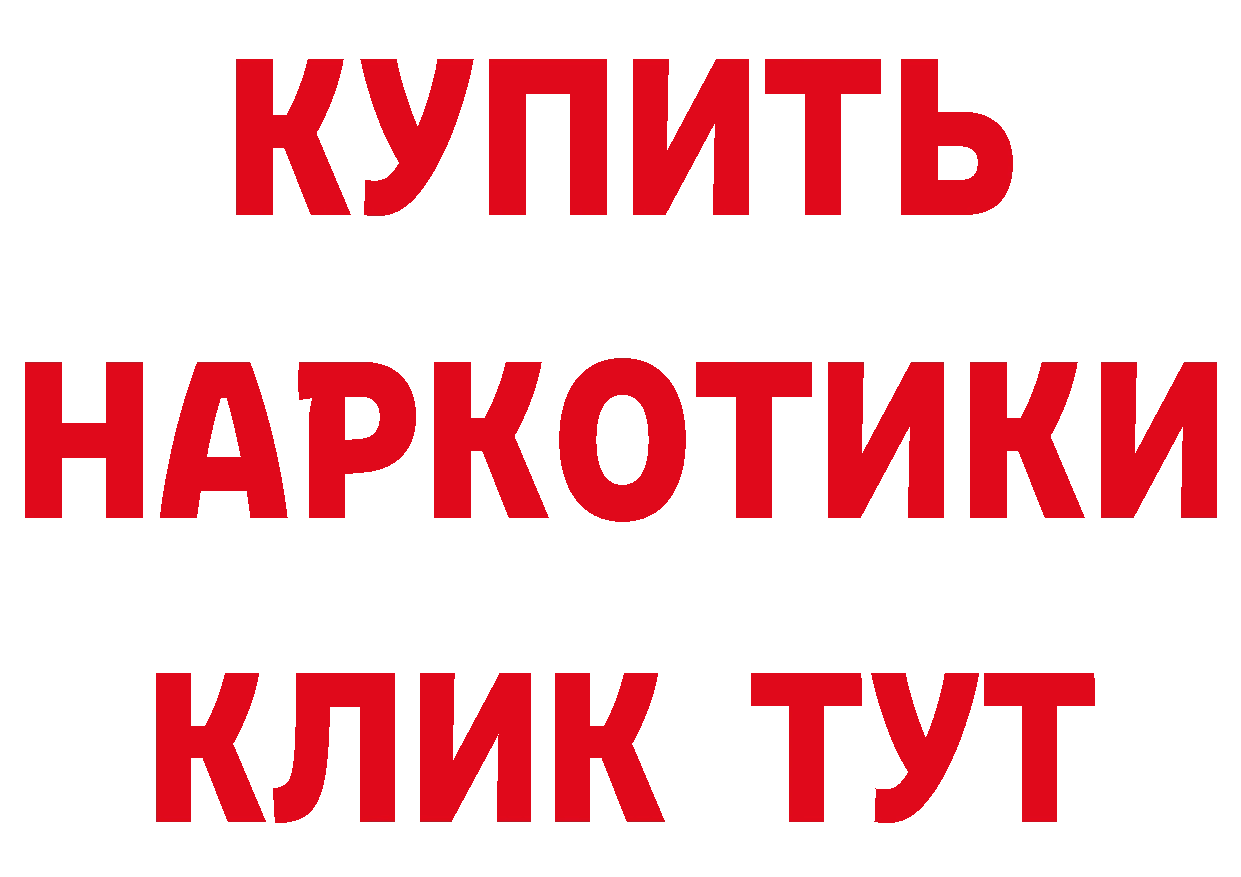 КУПИТЬ

НАРКОТИКИ

КЛИК ТУТ